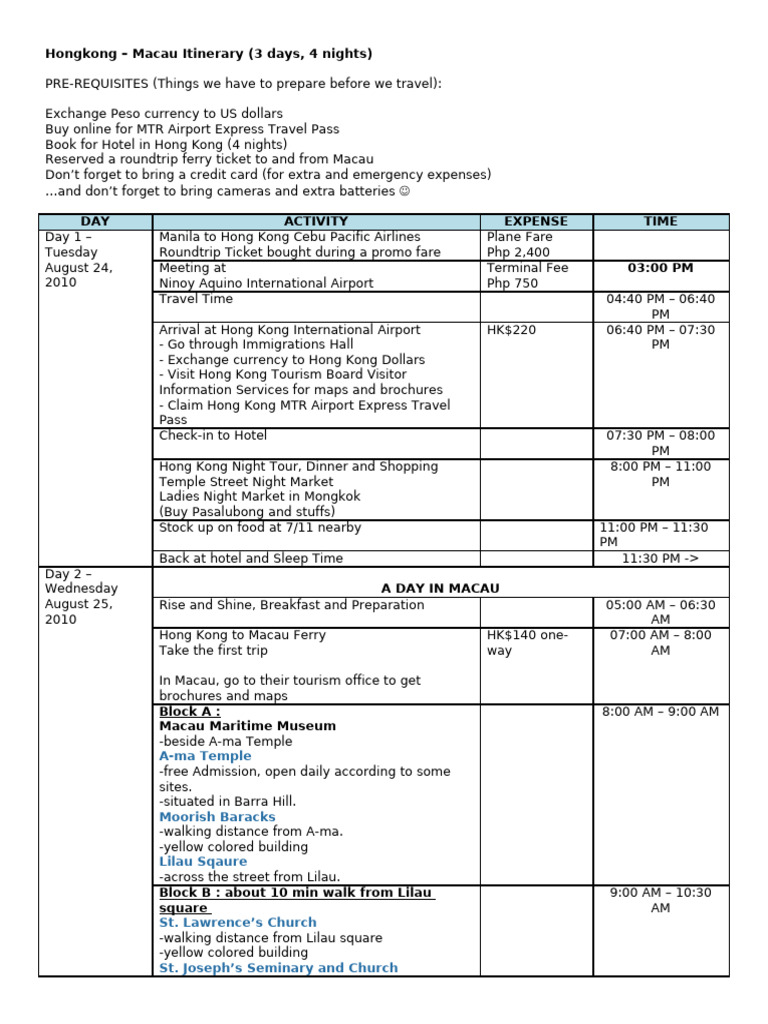 Hongkong – Macau Itinerary (3 days, 4 nights)

PRE-REQUISITES (Things we have to prepare before we travel):

Exchange Peso currency to US dollars
Buy online for MTR Airport Express Travel Pass
Book for Hotel in Hong Kong (4 nights)
Reserved a roundtrip ferry ticket to and from Macau
Don't forget to bring a credit card (for extra and emergency expenses)
...and don't forget to bring cameras and extra batteries ☺

| DAY | ACTIVITY | EXPENSE | TIME |
|---|---|---|---|
| Day 1 – Tuesday August 24, 2010 | Manila to Hong Kong Cebu Pacific Airlines Roundtrip Ticket bought during a promo fare | Plane Fare Php 2,400 | |
| | Meeting at Ninoy Aquino International Airport | Terminal Fee Php 750 | 03:00 PM |
| | Travel Time | | 04:40 PM – 06:40 PM |
| | Arrival at Hong Kong International Airport - Go through Immigrations Hall - Exchange currency to Hong Kong Dollars - Visit Hong Kong Tourism Board Visitor Information Services for maps and brochures - Claim Hong Kong MTR Airport Express Travel Pass | HK$220 | 06:40 PM – 07:30 PM |
| | Check-in to Hotel | | 07:30 PM – 08:00 PM |
| | Hong Kong Night Tour, Dinner and Shopping Temple Street Night Market Ladies Night Market in Mongkok (Buy Pasalubong and stuffs) | | 8:00 PM – 11:00 PM |
| | Stock up on food at 7/11 nearby | | 11:00 PM – 11:30 PM |
| | Back at hotel and Sleep Time | | 11:30 PM -> |
| Day 2 – Wednesday August 25, 2010 | A DAY IN MACAU | | |
| | Rise and Shine, Breakfast and Preparation | | 05:00 AM – 06:30 AM |
| | Hong Kong to Macau Ferry Take the first trip  In Macau, go to their tourism office to get brochures and maps | HK$140 one-way | 07:00 AM – 8:00 AM |
| | Block A : Macau Maritime Museum -beside A-ma Temple A-ma Temple -free Admission, open daily according to some sites. -situated in Barra Hill. Moorish Baracks -walking distance from A-ma. -yellow colored building Lilau Sqaure -across the street from Lilau. | | 8:00 AM – 9:00 AM |
| | Block B : about 10 min walk from Lilau square St. Lawrence's Church -walking distance from Lilau square -yellow colored building St. Joseph's Seminary and Church | | 9:00 AM – 10:30 AM |